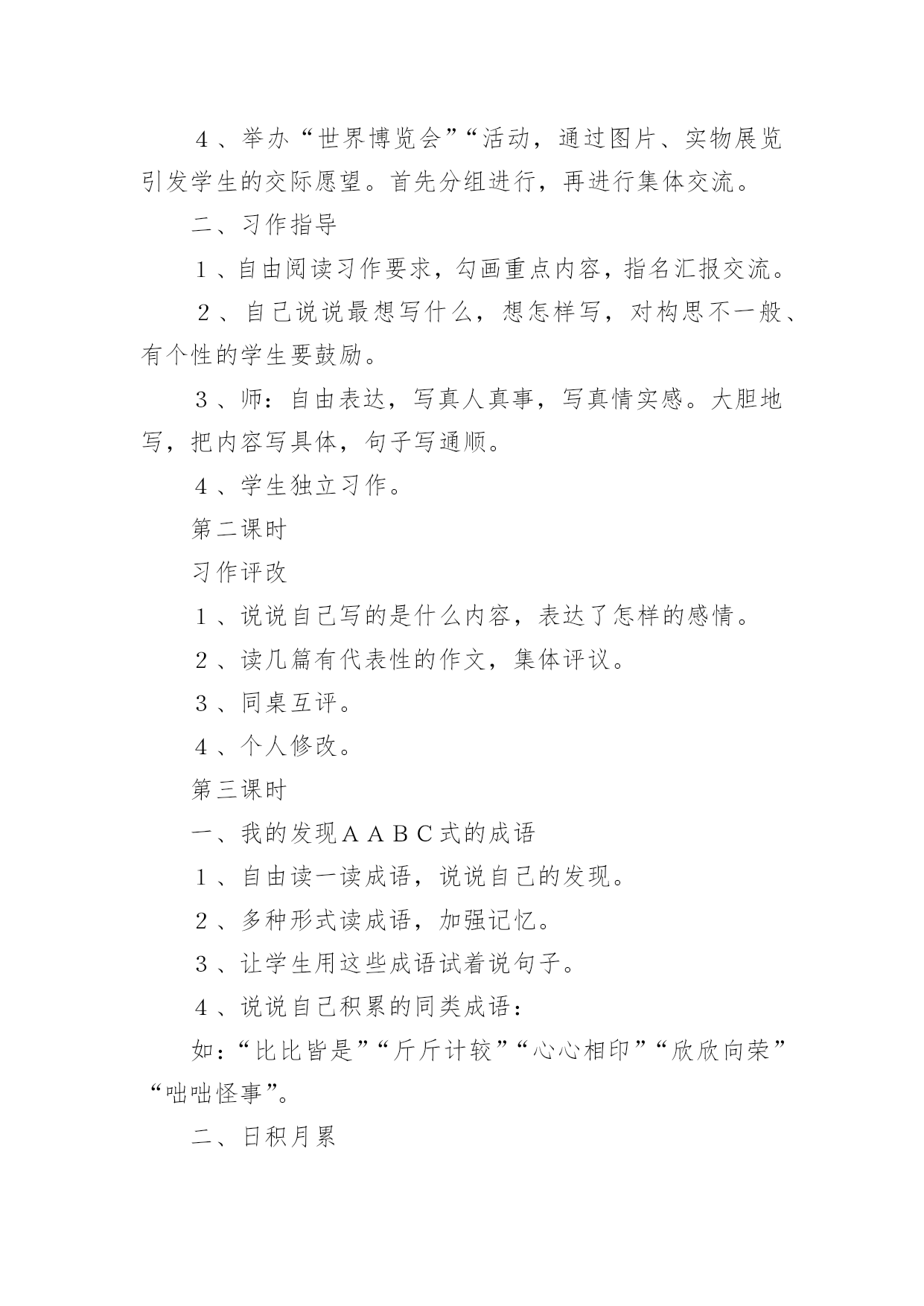 ４、举办“世界博览会”“活动，通过图片、实物展览引发学生的交际愿望。首先分组进行，再进行集体交流。

二、习作指导

１、自由阅读习作要求，勾画重点内容，指名汇报交流。

２、自己说说最想写什么，想怎样写，对构思不一般、有个性的学生要鼓励。

３、师：自由表达，写真人真事，写真情实感。大胆地写，把内容写具体，句子写通顺。

４、学生独立习作。

第二课时

习作评改

１、说说自己写的是什么内容，表达了怎样的感情。

２、读几篇有代表性的作文，集体评议。

３、同桌互评。

４、个人修改。

第三课时

一、我的发现ＡＡＢＣ式的成语

１、自由读一读成语，说说自己的发现。

２、多种形式读成语，加强记忆。

３、让学生用这些成语试着说句子。

４、说说自己积累的同类成语：

如：“比比皆是”“斤斤计较”“心心相印”“欣欣向荣”“咄咄怪事”。

二、日积月累